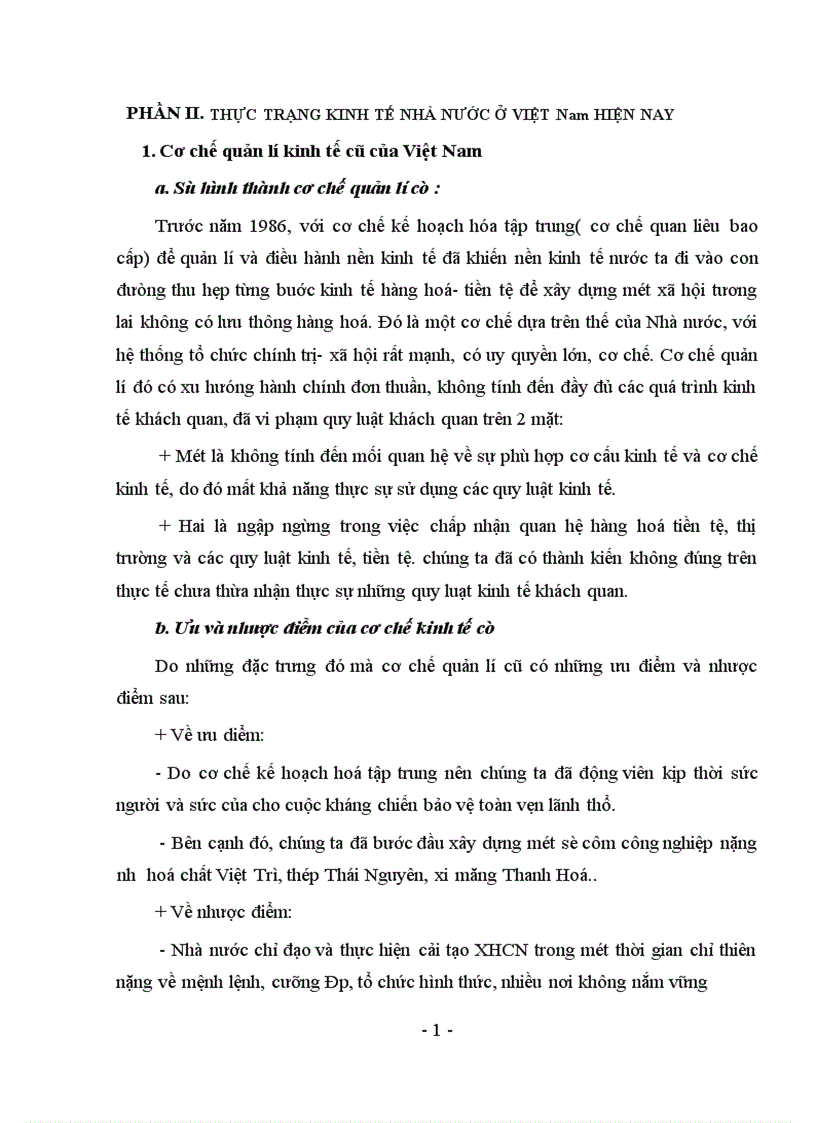 PHẦN II. THỰC TRẠNG KINH TẾ NHÀ NƯỚC Ở VIỆT Nam HIỆN NAY

1. Cơ chế quản lí kinh tế cũ của Việt Nam

a. Sù hình thành cơ chế quản lí cò :

Trước năm 1986, với cơ chế kế hoạch hóa tập trung( cơ chế quan liêu bao cấp) để quản lí và điều hành nền kinh tế đã khiến nền kinh tế nước ta đi vào con đường thu hẹp từng bước kinh tế hàng hoá- tiền tệ để xây dựng mét xã hội tương lai không có lưu thông hàng hoá. Đó là một cơ chế dựa trên thế của Nhà nước, với hệ thống tổ chức chính trị- xã hội rất mạnh, có uy quyền lớn, cơ chế. Cơ chế quản lí đó có xu hướng hành chính đơn thuần, không tính đến đầy đủ các quá trình kinh tế khách quan, đã vi phạm quy luật khách quan trên 2 mặt:

+ Mét là không tính đến mối quan hệ về sự phù hợp cơ cấu kinh tế và cơ chế kinh tế, do đó mất khả năng thực sự sử dụng các quy luật kinh tế.

+ Hai là ngập ngừng trong việc chấp nhận quan hệ hàng hoá tiền tệ, thị trường và các quy luật kinh tế, tiền tệ. chúng ta đã có thành kiến không đúng trên thực tế chưa thừa nhận thực sự những quy luật kinh tế khách quan.

b. Ưu và nhược điểm của cơ chế kinh tế cò

Do những đặc trưng đó mà cơ chế quản lí cũ có những ưu điểm và nhược điểm sau:

+ Về ưu điểm:

- Do cơ chế kế hoạch hoá tập trung nên chúng ta đã động viên kịp thời sức người và sức của cho cuộc kháng chiến bảo vệ toàn vẹn lãnh thổ.

- Bên cạnh đó, chúng ta đã bước đầu xây dựng mét sè côm công nghiệp nặng nh hoá chất Việt Trì, thép Thái Nguyên, xi măng Thanh Hoá..

+ Về nhược điểm:

- Nhà nước chỉ đạo và thực hiện cải tạo XHCN trong mét thời gian chỉ thiên nặng về mệnh lệnh, cưỡng Đp, tổ chức hình thức, nhiều nơi không nắm vững

- 1 -